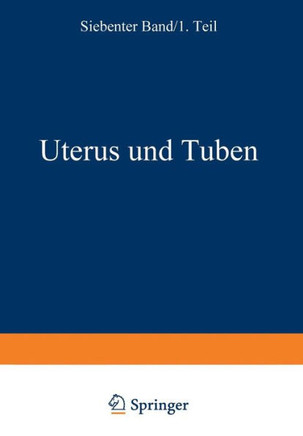 Siebenter Band/1. Teil

Uterus und Tuben

Springer